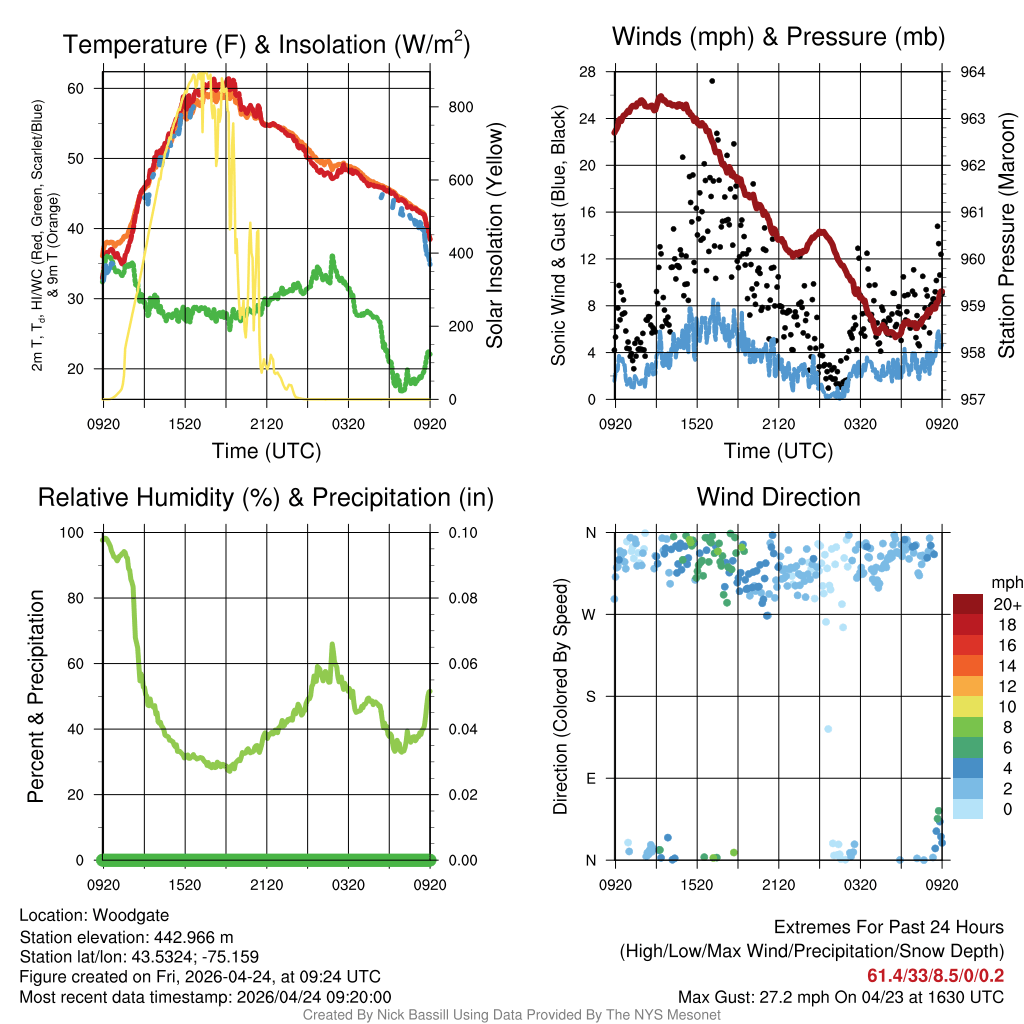 Temperature (F) & Insolation (W/m$^2$)

2m T, T$_d$, HI/WC (Red, Green, Scarlet/Blue) & 9m T (Orange)

60
50
40
30
20

800
600
400
200
0

Solar Insolation (Yellow)

0920 1520 2120 0320 0920

Time (UTC)

Winds (mph) & Pressure (mb)

Sonic Wind & Gust (Blue, Black)

28
24
20
16
12
8
4
0

964
963
962
961
960
959
958
957

Station Pressure (Maroon)

0920 1520 2120 0320 0920

Time (UTC)

Relative Humidity (%) & Precipitation (in)

Percent & Precipitation

100
80
60
40
20
0

0.10
0.08
0.06
0.04
0.02
0.00

0920 1520 2120 0320 0920

Wind Direction

Direction (Colored By Speed)

N
W
S
E
N

0920 1520 2120 0320 0920

mph
20+
18
16
14
12
10
8
6
4
2
0

Location: Woodgate
Station elevation: 442.966 m
Station lat/lon: 43.5324; -75.159
Figure created on Fri, 2026-04-24, at 09:24 UTC
Most recent data timestamp: 2026/04/24 09:20:00

Extremes For Past 24 Hours
(High/Low/Max Wind/Precipitation/Snow Depth)
61.4/33/8.5/0/0.2
Max Gust: 27.2 mph On 04/23 at 1630 UTC

Created By Nick Bassill Using Data Provided By The NYS Mesonet